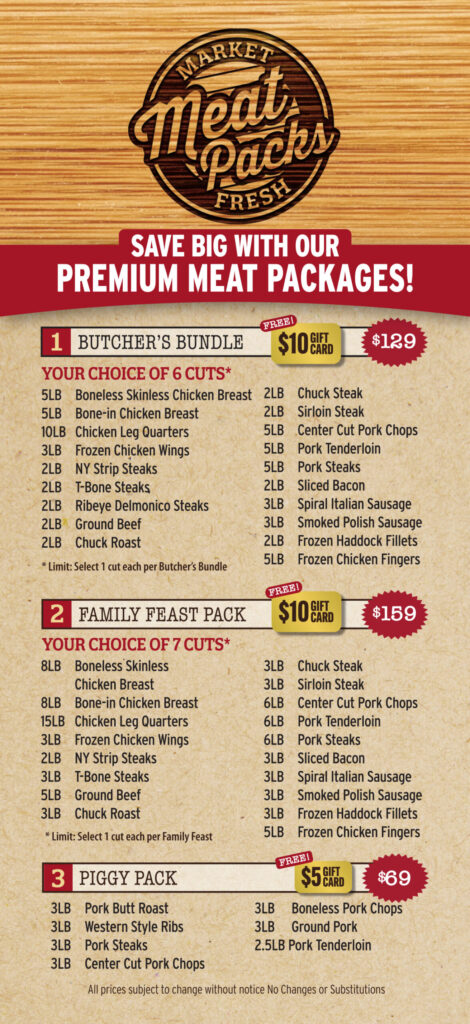 MARKET
Meat Packs
FRESH

SAVE BIG WITH OUR
PREMIUM MEAT PACKAGES!

1 BUTCHER'S BUNDLE
FREE!
$10 GIFT CARD
$129

YOUR CHOICE OF 6 CUTS*

5LB Boneless Skinless Chicken Breast
5LB Bone-in Chicken Breast
10LB Chicken Leg Quarters
3LB Frozen Chicken Wings
2LB NY Strip Steaks
2LB T-Bone Steaks
2LB Ribeye Delmonico Steaks
2LB Ground Beef
2LB Chuck Roast

* Limit: Select 1 cut each per Butcher's Bundle

2LB Chuck Steak
2LB Sirloin Steak
5LB Center Cut Pork Chops
5LB Pork Tenderloin
5LB Pork Steaks
2LB Sliced Bacon
3LB Spiral Italian Sausage
3LB Smoked Polish Sausage
2LB Frozen Haddock Fillets
5LB Frozen Chicken Fingers

2 FAMILY FEAST PACK
FREE!
$10 GIFT CARD
$159

YOUR CHOICE OF 7 CUTS*

8LB Boneless Skinless Chicken Breast
8LB Bone-in Chicken Breast
15LB Chicken Leg Quarters
3LB Frozen Chicken Wings
2LB NY Strip Steaks
3LB T-Bone Steaks
5LB Ground Beef
3LB Chuck Roast

* Limit: Select 1 cut each per Family Feast

3LB Chuck Steak
3LB Sirloin Steak
6LB Center Cut Pork Chops
6LB Pork Tenderloin
6LB Pork Steaks
3LB Sliced Bacon
3LB Spiral Italian Sausage
3LB Smoked Polish Sausage
3LB Frozen Haddock Fillets
5LB Frozen Chicken Fingers

3 PIGGY PACK
FREE!
$5 GIFT CARD
$69

3LB Pork Butt Roast
3LB Western Style Ribs
3LB Pork Steaks
3LB Center Cut Pork Chops

3LB Boneless Pork Chops
3LB Ground Pork
2.5LB Pork Tenderloin

All prices subject to change without notice No Changes or Substitutions